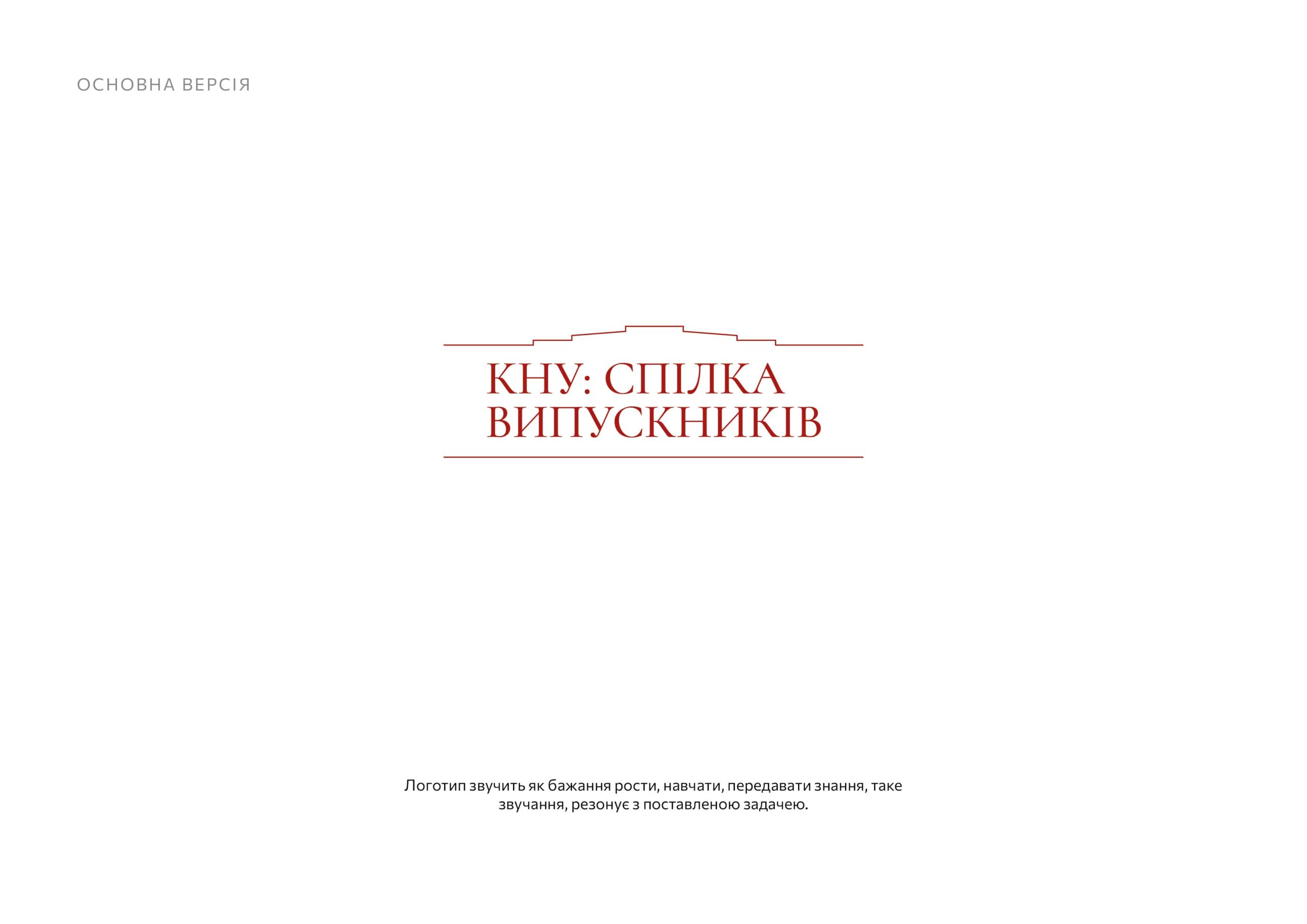 ОСНОВНА ВЕРСІЯ

КНУ: СПІЛКА
ВИПУСКНИКІВ

Логотип звучить як бажання рости, навчати, передавати знання, таке звучання, резонує з поставленою задачею.